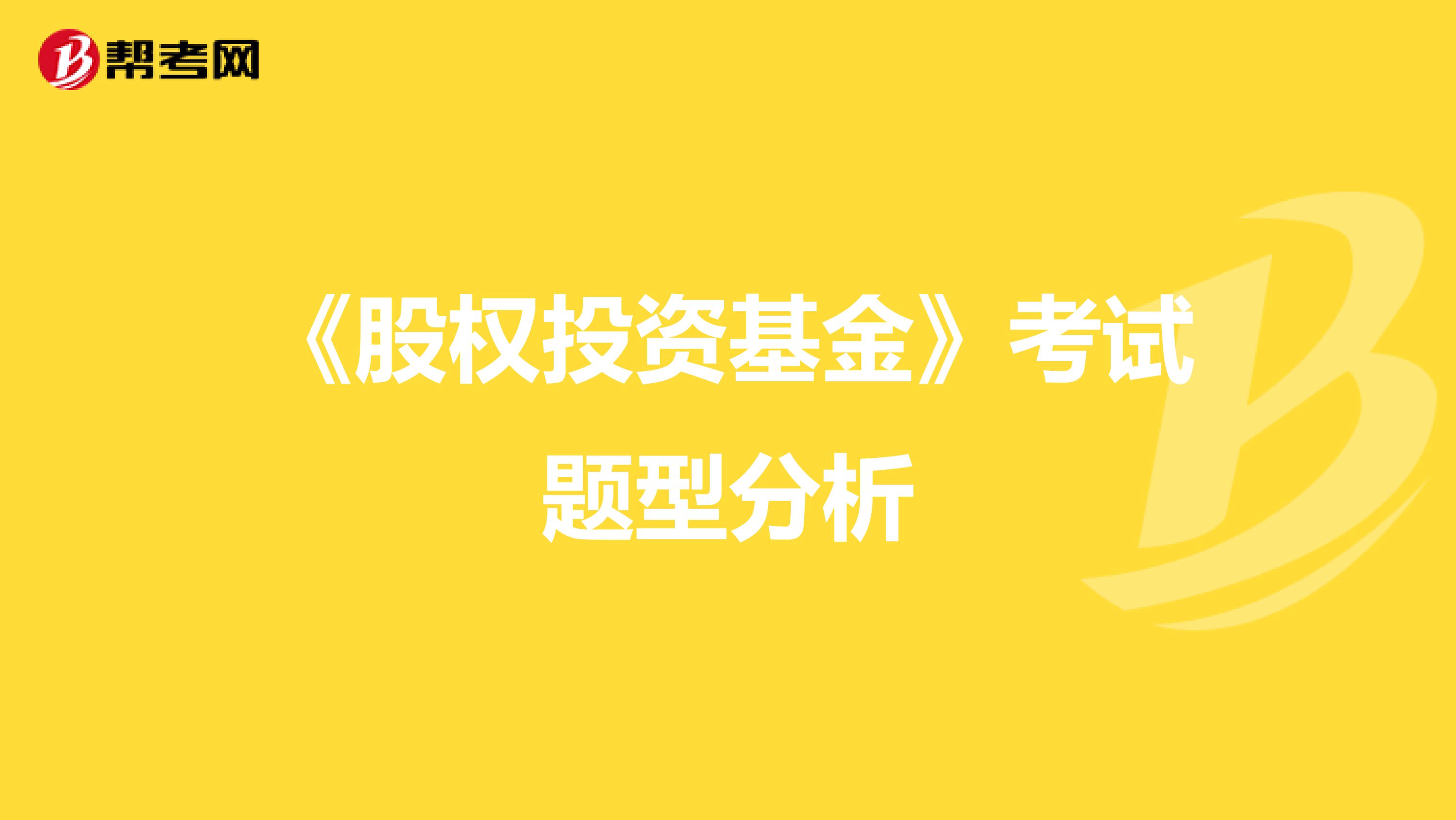 帮考网

《股权投资基金》考试题型分析